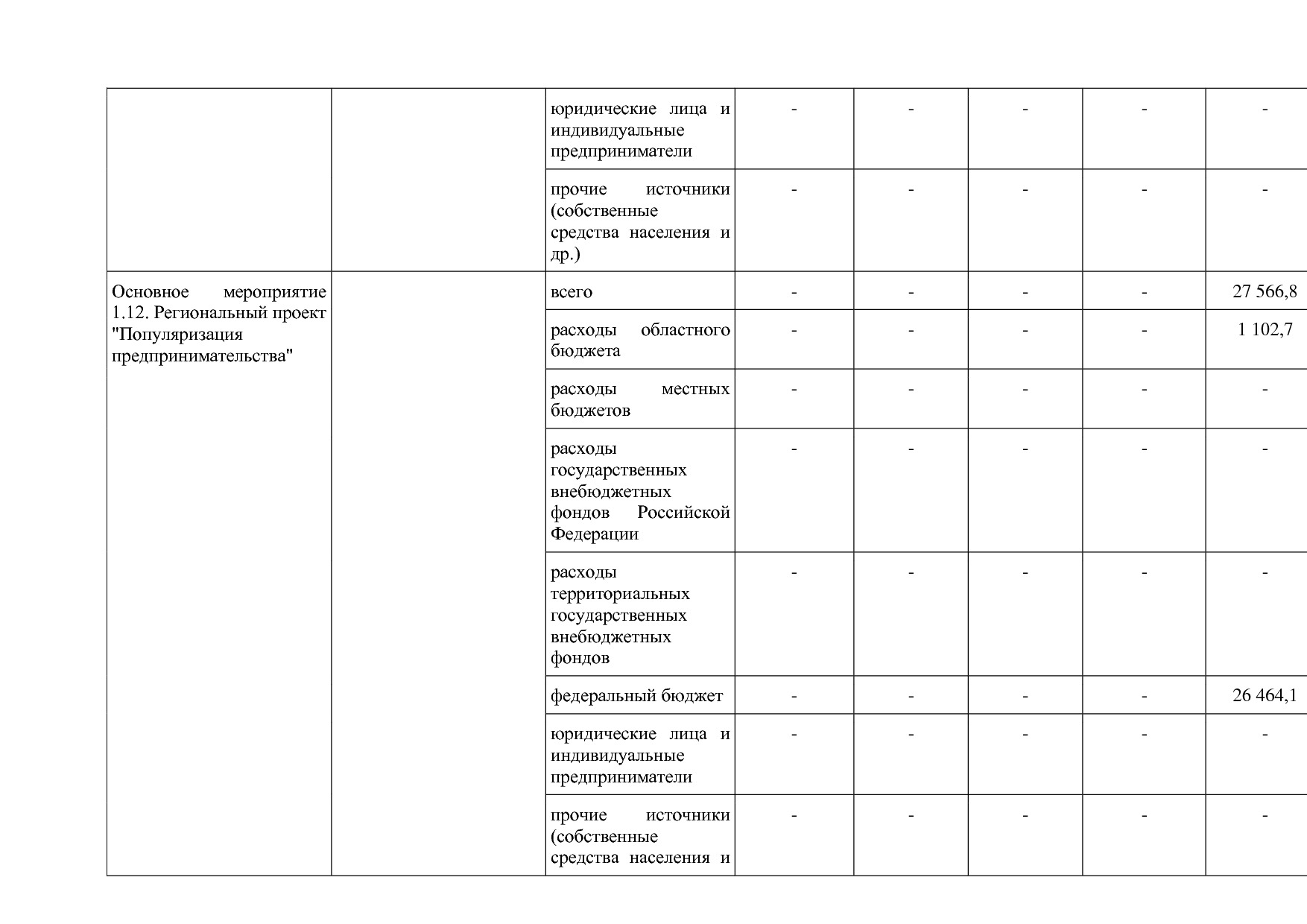 | | | | | | | | |
|---|---|---|---|---|---|---|---|
| | | юридические лица и индивидуальные предприниматели | - | - | - | - | - |
| | | прочие источники (собственные средства населения и др.) | - | - | - | - | - |
| Основное мероприятие 1.12. Региональный проект "Популяризация предпринимательства" | | всего | - | - | - | - | 27 566,8 |
| | | расходы областного бюджета | - | - | - | - | 1 102,7 |
| | | расходы местных бюджетов | - | - | - | - | - |
| | | расходы государственных внебюджетных фондов Российской Федерации | - | - | - | - | - |
| | | расходы территориальных государственных внебюджетных фондов | - | - | - | - | - |
| | | федеральный бюджет | - | - | - | - | 26 464,1 |
| | | юридические лица и индивидуальные предприниматели | - | - | - | - | - |
| | | прочие источники (собственные средства населения и | - | - | - | - | - |